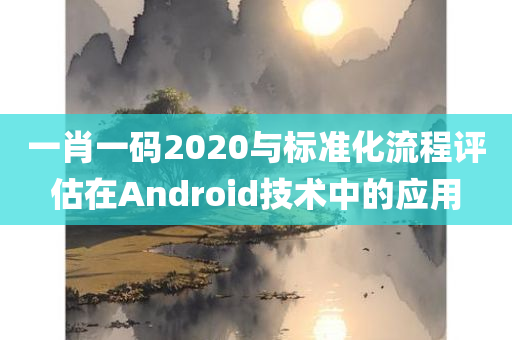 一肖一码2020与标准化流程评估在Android技术中的应用